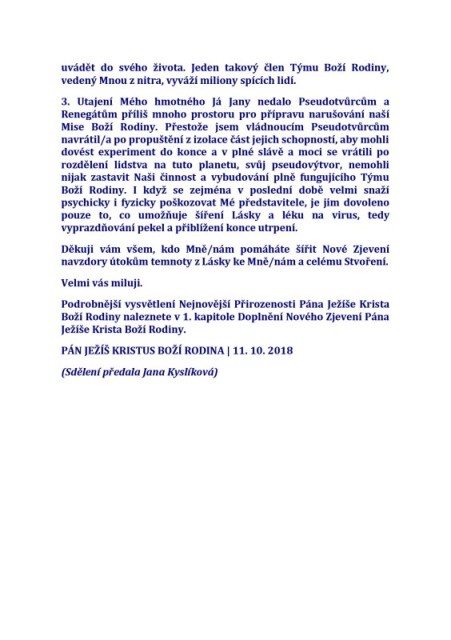 uvádět do svého života. Jeden takový člen Týmu Boží Rodiny, vedený Mnou z nitra, vyváží miliony spících lidí.

3. Utajení Mého hmotného Já Jany nedalo Pseudotvůrcům a Renegátům příliš mnoho prostoru pro přípravu narušování naší Mise Boží Rodiny. Přestože jsem vládnoucím Pseudotvůrcům navrátil/a po propuštění z izolace část jejich schopností, aby mohli dovést experiment do konce a v plné slávě a moci se vrátili po rozdělení lidstva na tuto planetu, svůj pseudovýtvor, nemohli nijak zastavit Naši činnost a vybudování plně fungujícího Týmu Boží Rodiny. I když se zejména v poslední době velmi snaží psychicky i fyzicky poškozovat Mé představitele, je jim dovoleno pouze to, co umožňuje šíření Lásky a léku na virus, tedy vyprazdňování pekel a přiblížení konce utrpení.

Děkuji vám všem, kdo Mně/nám pomáháte šířit Nové Zjevení navzdory útokům temnoty z Lásky ke Mně/nám a celému Stvoření.

Velmi vás miluji.

Podrobnější vysvětlení Nejnovější Přirozenosti Pána Ježíše Krista Boží Rodiny naleznete v 1. kapitole Doplnění Nového Zjevení Pána Ježíše Krista Boží Rodiny.

PÁN JEŽÍŠ KRISTUS BOŽÍ RODINA | 11. 10. 2018

(Sdělení předala Jana Kyslíková)